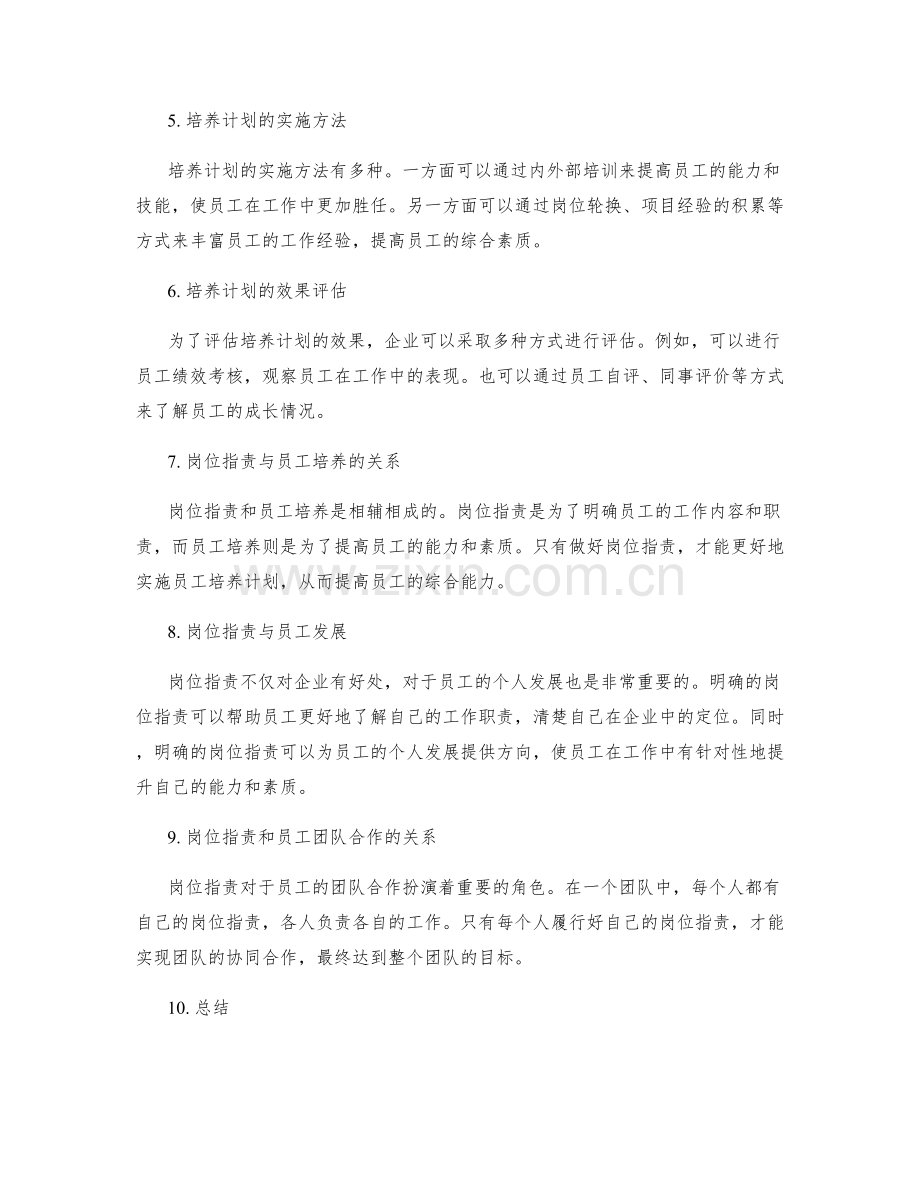 5. 培养计划的实施方法

培养计划的实施方法有多种。一方面可以通过内外部培训来提高员工的能力和技能，使员工在工作中更加胜任。另一方面可以通过岗位轮换、项目经验的积累等方式来丰富员工的工作经验，提高员工的综合素质。

6. 培养计划的效果评估

为了评估培养计划的效果，企业可以采取多种方式进行评估。例如，可以进行员工绩效考核，观察员工在工作中的表现。也可以通过员工自评、同事评价等方式来了解员工的成长情况。

7. 岗位指责与员工培养的关系

岗位指责和员工培养是相辅相成的。岗位指责是为了明确员工的工作内容和职责，而员工培养则是为了提高员工的能力和素质。只有做好岗位指责，才能更好地实施员工培养计划，从而提高员工的综合能力。

www.zixin.com.cn

8. 岗位指责与员工发展

岗位指责不仅对企业有好处，对于员工的个人发展也是非常重要的。明确的岗位指责可以帮助员工更好地了解自己的工作职责，清楚自己在企业中的定位。同时，明确的岗位指责可以为员工的个人发展提供方向，使员工在工作中有针对性地提升自己的能力和素质。

9. 岗位指责和员工团队合作的关系

岗位指责对于员工的团队合作扮演着重要的角色。在一个团队中，每个人都有自己的岗位指责，各人负责各自的工作。只有每个人履行好自己的岗位指责，才能实现团队的协同合作，最终达到整个团队的目标。

10. 总结